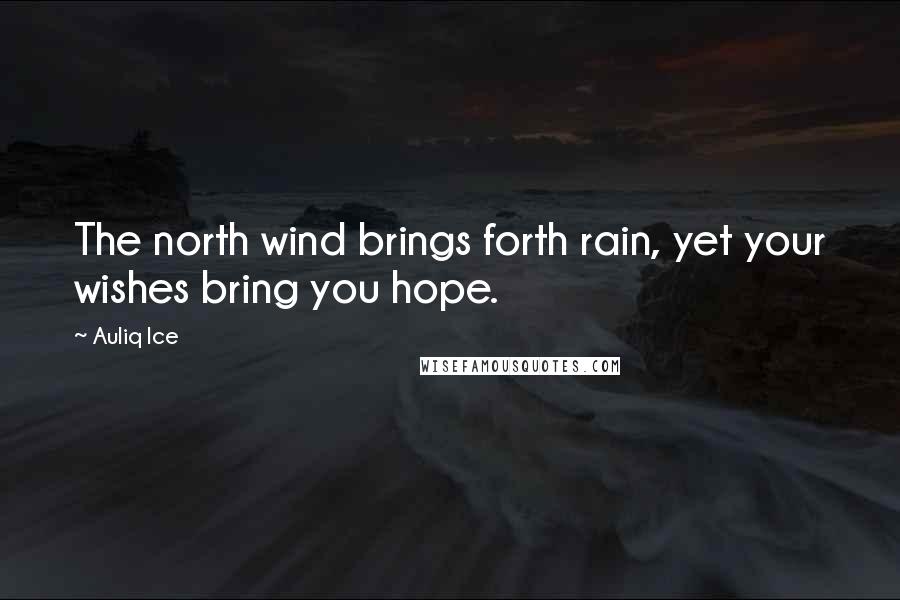 The north wind brings forth rain, yet your wishes bring you hope.

~ Auliq Ice

WISEFAMOUSQUOTES.COM